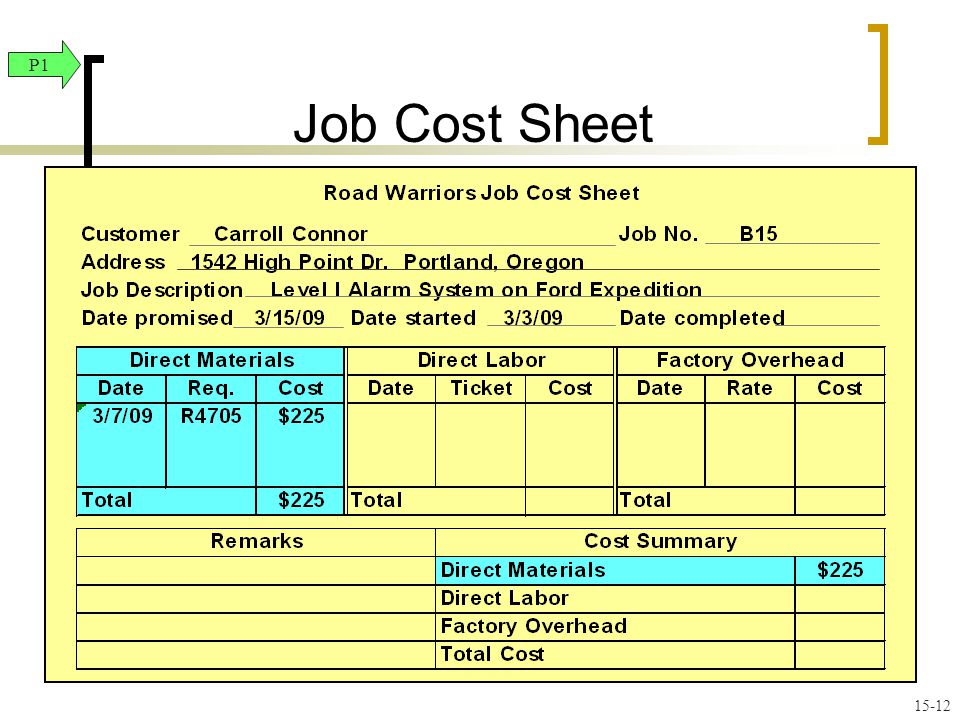 P1

Job Cost Sheet

Road Warriors Job Cost Sheet

Customer Carroll Connor Job No. B15
Address 1542 High Point Dr. Portland, Oregon
Job Description Level I Alarm System on Ford Expedition
Date promised 3/15/09 Date started 3/3/09 Date completed

| Direct Materials | | | Direct Labor | | | Factory Overhead | | |
|---|---|---|---|---|---|---|---|---|
| Date | Req. | Cost | Date | Ticket | Cost | Date | Rate | Cost |
| 3/7/09 | R4705 | $225 | | | | | | |
| Total | | $225 | Total | | | Total | | |

| Remarks | Cost Summary | |
|---|---|---|
| | Direct Materials | $225 |
| | Direct Labor | |
| | Factory Overhead | |
| | Total Cost | |

15-12